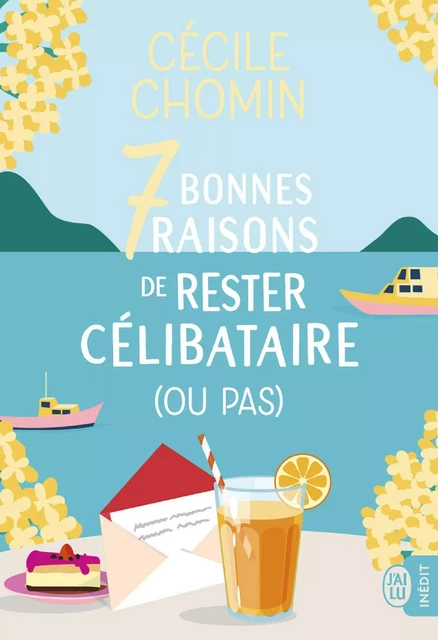 CÉCILE CHOMIN

7 BONNES RAISONS DE RESTER CÉLIBATAIRE (OU PAS)

J'AI LU

INÉDIT